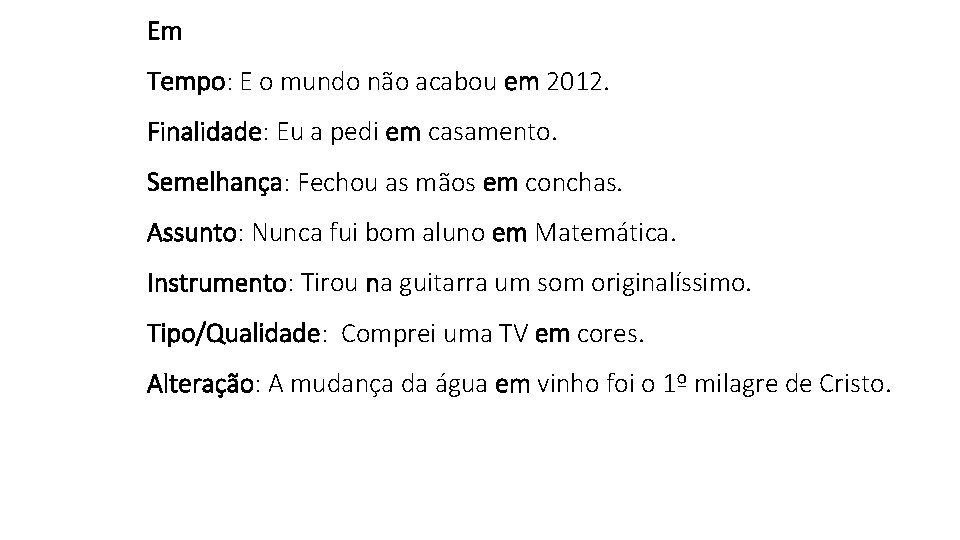 Em

Tempo: E o mundo não acabou em 2012.

Finalidade: Eu a pedi em casamento.

Semelhança: Fechou as mãos em conchas.

Assunto: Nunca fui bom aluno em Matemática.

Instrumento: Tirou na guitarra um som originalíssimo.

Tipo/Qualidade: Comprei uma TV em cores.

Alteração: A mudança da água em vinho foi o 1º milagre de Cristo.